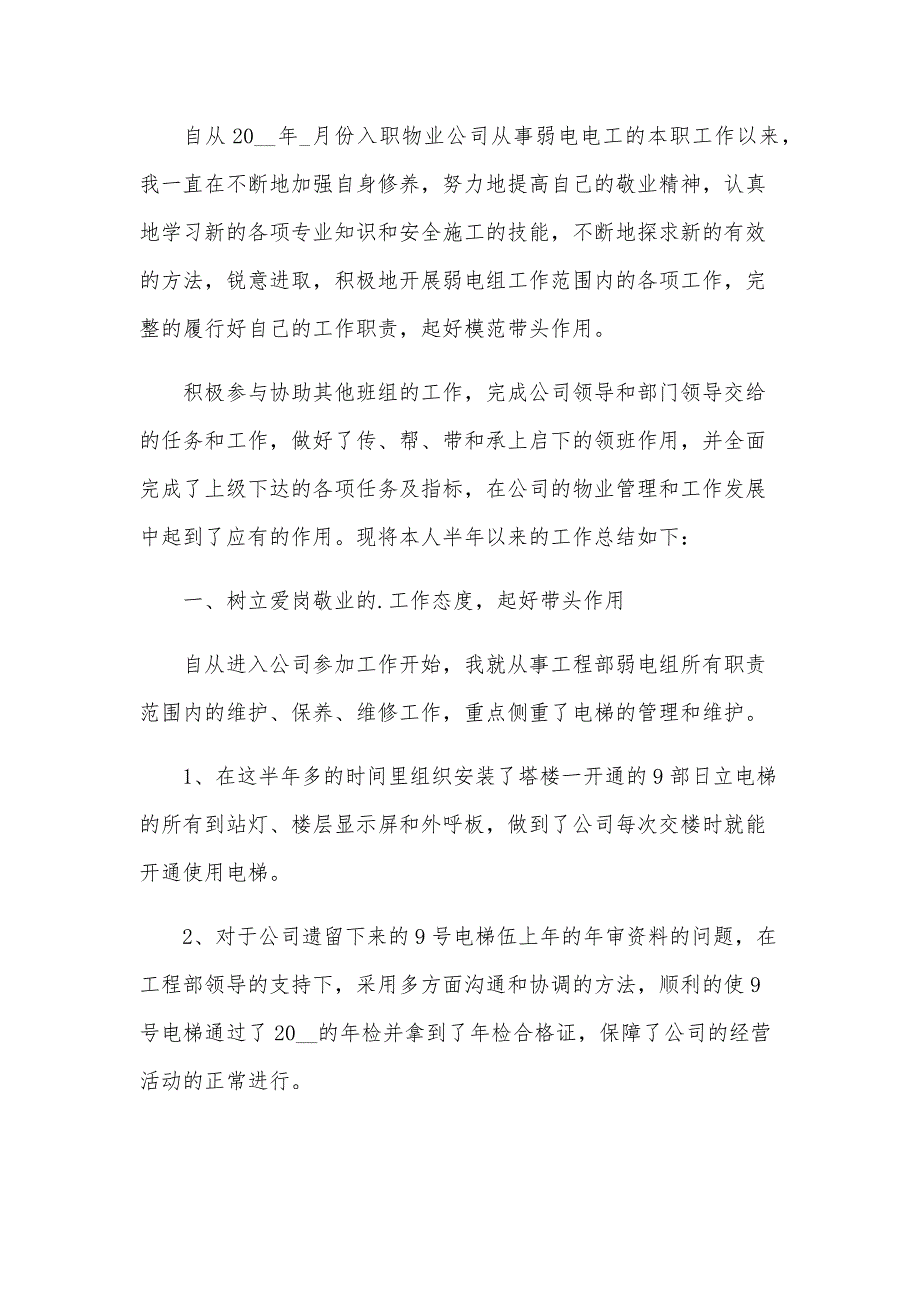 自从 20__年_月份入职物业公司从事弱电电工的本职工作以来，我一直在不断地加强自身修养，努力地提高自己的敬业精神，认真地学习新的各项专业知识和安全施工的技能，不断地探求新的有效的方法，锐意进取，积极地开展弱电组工作范围内的各项工作，完整的履行好自己的工作职责，起好模范带头作用。

积极参与协助其他班组的工作，完成公司领导和部门领导交给的任务和工作，做好了传、帮、带和承上启下的领班作用，并全面完成了上级下达的各项任务及指标，在公司的物业管理和工作发展中起到了应有的作用。现将本人半年以来的工作总结如下：

一、树立爱岗敬业的.工作态度，起好带头作用

自从进入公司参加工作开始，我就从事工程部弱电组所有职责范围内的维护、保养、维修工作，重点侧重了电梯的管理和维护。

1、在这半年多的时间里组织安装了塔楼一开通的 9 部日立电梯的所有到站灯、楼层显示屏和外呼板，做到了公司每次交楼时就能开通使用电梯。

2、对于公司遗留下来的 9 号电梯伍上年的年审资料的问题，在工程部领导的支持下，采用多方面沟通和协调的方法，顺利的使 9 号电梯通过了 20__的年检并拿到了年检合格证，保障了公司的经营活动的正常进行。